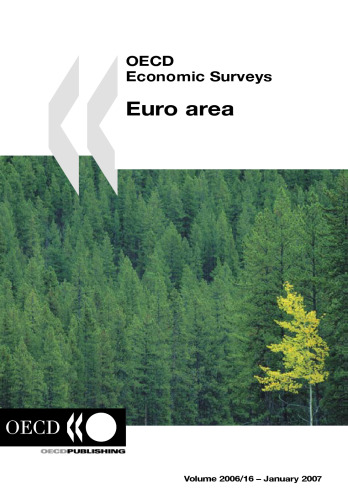 OECD
Economic Surveys

Euro area

OECD

OECDPUBLISHING

Volume 2006/16 – January 2007